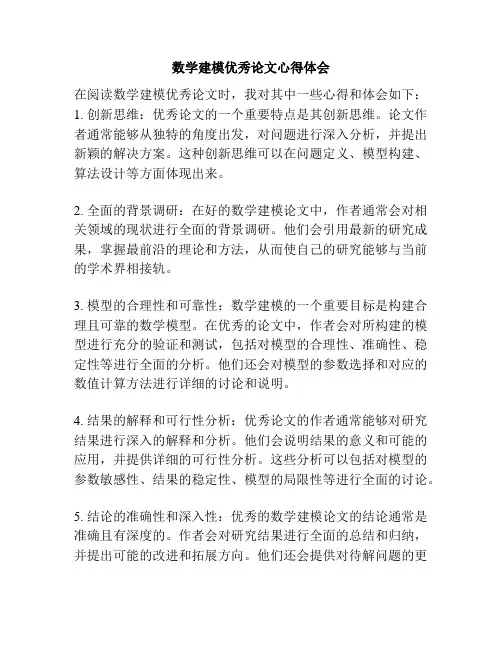 数学建模优秀论文心得体会

在阅读数学建模优秀论文时，我对其中一些心得和体会如下：
1. 创新思维：优秀论文的一个重要特点是其创新思维。论文作者通常能够从独特的角度出发，对问题进行深入分析，并提出新颖的解决方案。这种创新思维可以在问题定义、模型构建、算法设计等方面体现出来。

2. 全面的背景调研：在好的数学建模论文中，作者通常会对相关领域的现状进行全面的背景调研。他们会引用最新的研究成果，掌握最前沿的理论和方法，从而使自己的研究能够与当前的学术界相接轨。

3. 模型的合理性和可靠性：数学建模的一个重要目标是构建合理且可靠的数学模型。在优秀的论文中，作者会对所构建的模型进行充分的验证和测试，包括对模型的合理性、准确性、稳定性等进行全面的分析。他们还会对模型的参数选择和对应的数值计算方法进行详细的讨论和说明。

4. 结果的解释和可行性分析：优秀论文的作者通常能够对研究结果进行深入的解释和分析。他们会说明结果的意义和可能的应用，并提供详细的可行性分析。这些分析可以包括对模型的参数敏感性、结果的稳定性、模型的局限性等进行全面的讨论。

5. 结论的准确性和深入性：优秀的数学建模论文的结论通常是准确且有深度的。作者会对研究结果进行全面的总结和归纳，并提出可能的改进和拓展方向。他们还会提供对待解问题的更